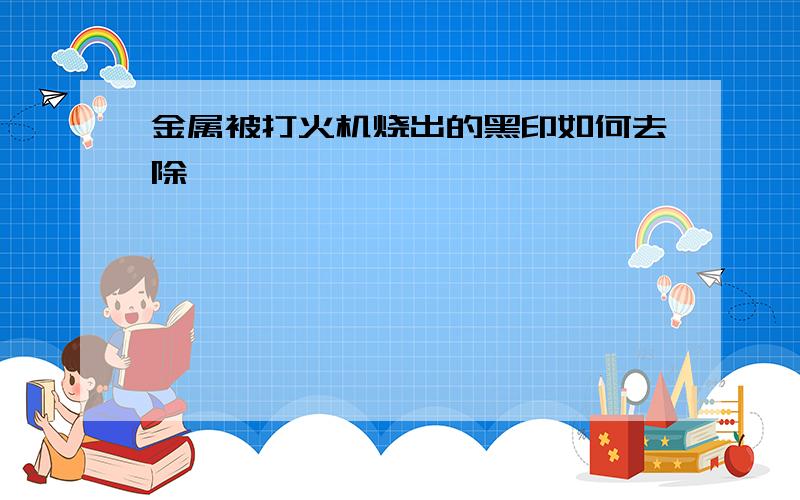 金属被打火机烧出的黑印如何去除